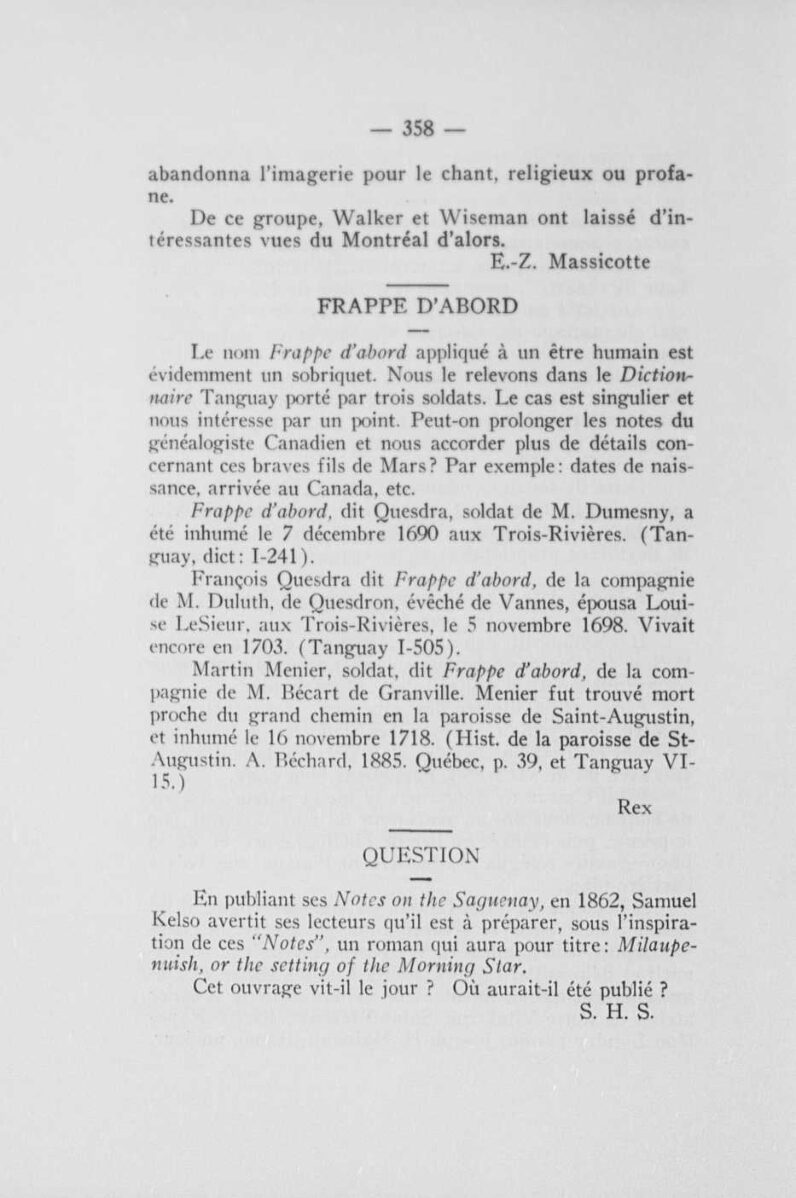 — 358 —

abandonna l'imagerie pour le chant, religieux ou profane.

De ce groupe, Walker et Wiseman ont laissé d'intéressantes vues du Montréal d'alors.

E.-Z. Massicotte

FRAPPE D'ABORD

Le nom Frappe d'abord appliqué à un être humain est évidemment un sobriquet. Nous le relevons dans le Dictionnaire Tanguay porté par trois soldats. Le cas est singulier et nous intéresse par un point. Peut-on prolonger les notes du généalogiste Canadien et nous accorder plus de détails concernant ces braves fils de Mars? Par exemple: dates de naissance, arrivée au Canada, etc.

Frappe d'abord, dit Quesdra, soldat de M. Dumesny, a été inhumé le 7 décembre 1690 aux Trois-Rivières. (Tanguay, dict: I-241).

François Quesdra dit Frappe d'abord, de la compagnie de M. Duluth, de Quesdron, évêché de Vannes, épousa Louise LeSieur, aux Trois-Rivières, le 5 novembre 1698. Vivait encore en 1703. (Tanguay I-505).

Martin Menier, soldat, dit Frappe d'abord, de la compagnie de M. Bécart de Granville. Menier fut trouvé mort proche du grand chemin en la paroisse de Saint-Augustin, et inhumé le 16 novembre 1718. (Hist. de la paroisse de St-Augustin. A. Béchard, 1885. Québec, p. 39, et Tanguay VI-15.)

Rex

QUESTION

En publiant ses Notes on the Saguenay, en 1862, Samuel Kelso avertit ses lecteurs qu'il est à préparer, sous l'inspiration de ces "Notes", un roman qui aura pour titre: Milaupenuish, or the setting of the Morning Star.

Cet ouvrage vit-il le jour ? Où aurait-il été publié ?

S. H. S.